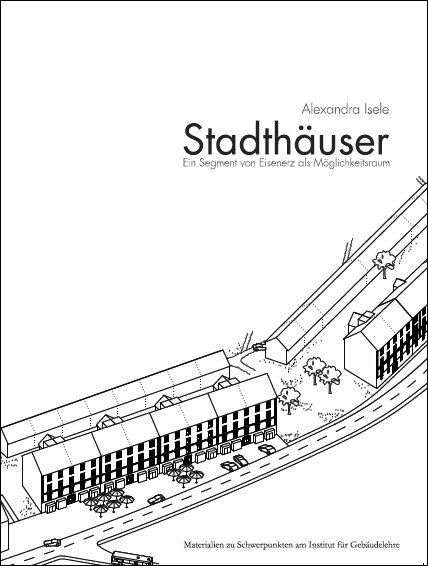 Alexandra Isele

Stadthäuser

Ein Segment von Eisenerz als Möglichkeitsraum

Materialien zu Schwerpunkten am Institut für Gebäudelehre